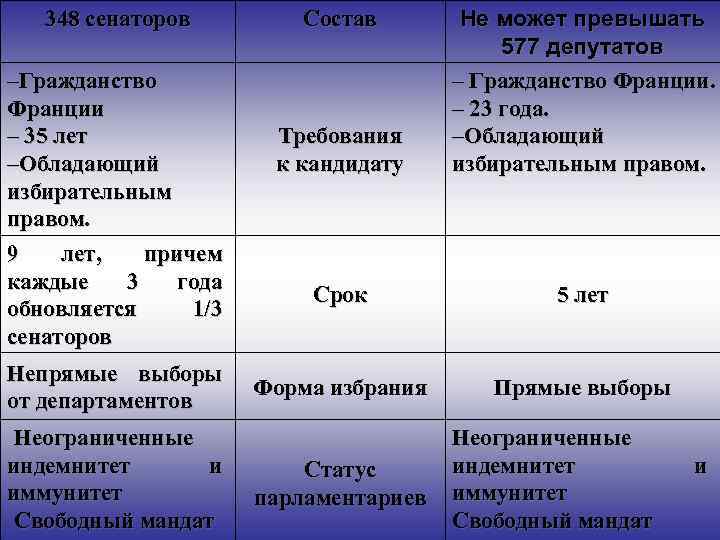 | 348 сенаторов | Состав | Не может превышать 577 депутатов |
|---|---|---|
| –Гражданство Франции – 35 лет –Обладающий избирательным правом. | Требования к кандидату | – Гражданство Франции. – 23 года. –Обладающий избирательным правом. |
| 9 лет, причем каждые 3 года обновляется 1/3 сенаторов | Срок | 5 лет |
| Непрямые выборы от департаментов | Форма избрания | Прямые выборы |
| Неограниченные индемнитет и иммунитет Свободный мандат | Статус парламентариев | Неограниченные индемнитет и иммунитет Свободный мандат |